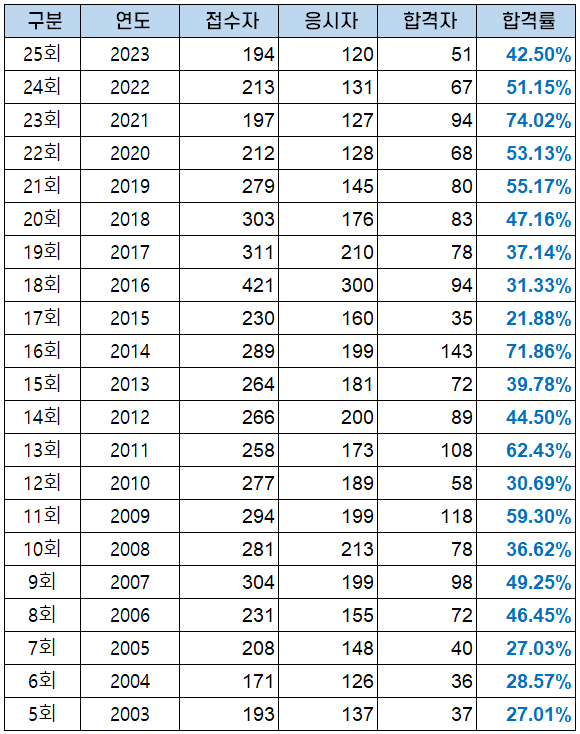 | 구분 | 연도 | 접수자 | 응시자 | 합격자 | 합격률 |
|---|---|---|---|---|---|
| 25회 | 2023 | 194 | 120 | 51 | 42.50% |
| 24회 | 2022 | 213 | 131 | 67 | 51.15% |
| 23회 | 2021 | 197 | 127 | 94 | 74.02% |
| 22회 | 2020 | 212 | 128 | 68 | 53.13% |
| 21회 | 2019 | 279 | 145 | 80 | 55.17% |
| 20회 | 2018 | 303 | 176 | 83 | 47.16% |
| 19회 | 2017 | 311 | 210 | 78 | 37.14% |
| 18회 | 2016 | 421 | 300 | 94 | 31.33% |
| 17회 | 2015 | 230 | 160 | 35 | 21.88% |
| 16회 | 2014 | 289 | 199 | 143 | 71.86% |
| 15회 | 2013 | 264 | 181 | 72 | 39.78% |
| 14회 | 2012 | 266 | 200 | 89 | 44.50% |
| 13회 | 2011 | 258 | 173 | 108 | 62.43% |
| 12회 | 2010 | 277 | 189 | 58 | 30.69% |
| 11회 | 2009 | 294 | 199 | 118 | 59.30% |
| 10회 | 2008 | 281 | 213 | 78 | 36.62% |
| 9회 | 2007 | 304 | 199 | 98 | 49.25% |
| 8회 | 2006 | 231 | 155 | 72 | 46.45% |
| 7회 | 2005 | 208 | 148 | 40 | 27.03% |
| 6회 | 2004 | 171 | 126 | 36 | 28.57% |
| 5회 | 2003 | 193 | 137 | 37 | 27.01% |